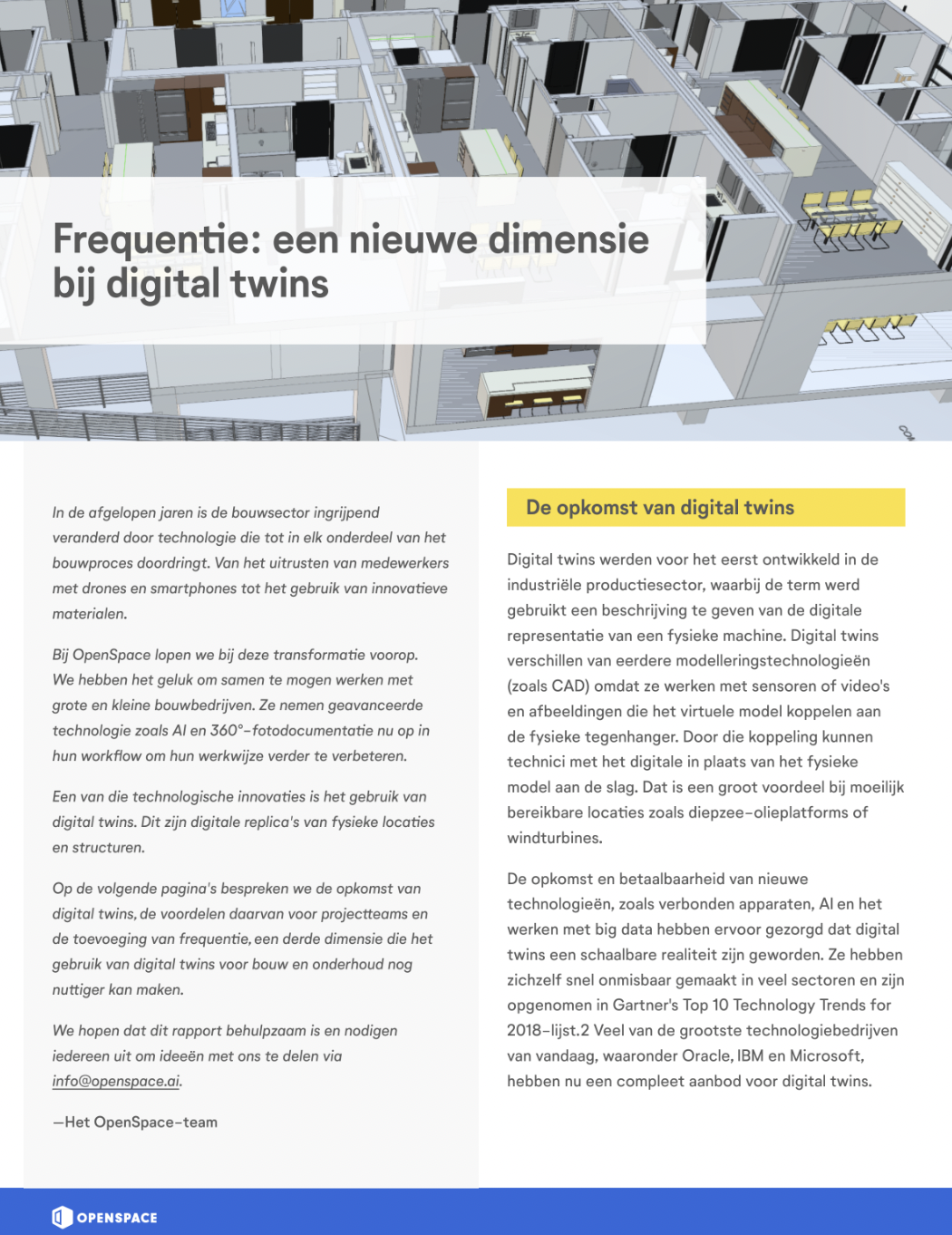 Frequentie: een nieuwe dimensie bij digital twins

In de afgelopen jaren is de bouwsector ingrijpend veranderd door technologie die tot in elk onderdeel van het bouwproces doordringt. Van het uitrusten van medewerkers met drones en smartphones tot het gebruik van innovatieve materialen.

Bij OpenSpace lopen we bij deze transformatie voorop. We hebben het geluk om samen te mogen werken met grote en kleine bouwbedrijven. Ze nemen geavanceerde technologie zoals AI en 360°-fotodocumentatie nu op in hun workflow om hun werkwijze verder te verbeteren.

Een van die technologische innovaties is het gebruik van digital twins. Dit zijn digitale replica's van fysieke locaties en structuren.

Op de volgende pagina's bespreken we de opkomst van digital twins, de voordelen daarvan voor projectteams en de toevoeging van frequentie, een derde dimensie die het gebruik van digital twins voor bouw en onderhoud nog nuttiger kan maken.

We hopen dat dit rapport behulpzaam is en nodigen iedereen uit om ideeën met ons te delen via info@openspace.ai.

—Het OpenSpace-team

De opkomst van digital twins

Digital twins werden voor het eerst ontwikkeld in de industriële productiesector, waarbij de term werd gebruikt een beschrijving te geven van de digitale representatie van een fysieke machine. Digital twins verschillen van eerdere modelleringstechnologieën (zoals CAD) omdat ze werken met sensoren of video's en afbeeldingen die het virtuele model koppelen aan de fysieke tegenhanger. Door die koppeling kunnen technici met het digitale in plaats van het fysieke model aan de slag. Dat is een groot voordeel bij moeilijk bereikbare locaties zoals diepzee-olieplatforms of windturbines.

De opkomst en betaalbaarheid van nieuwe technologieën, zoals verbonden apparaten, AI en het werken met big data hebben ervoor gezorgd dat digital twins een schaalbare realiteit zijn geworden. Ze hebben zichzelf snel onmisbaar gemaakt in veel sectoren en zijn opgenomen in Gartner's Top 10 Technology Trends for 2018-lijst.2 Veel van de grootste technologiebedrijven van vandaag, waaronder Oracle, IBM en Microsoft, hebben nu een compleet aanbod voor digital twins.

OPENSPACE